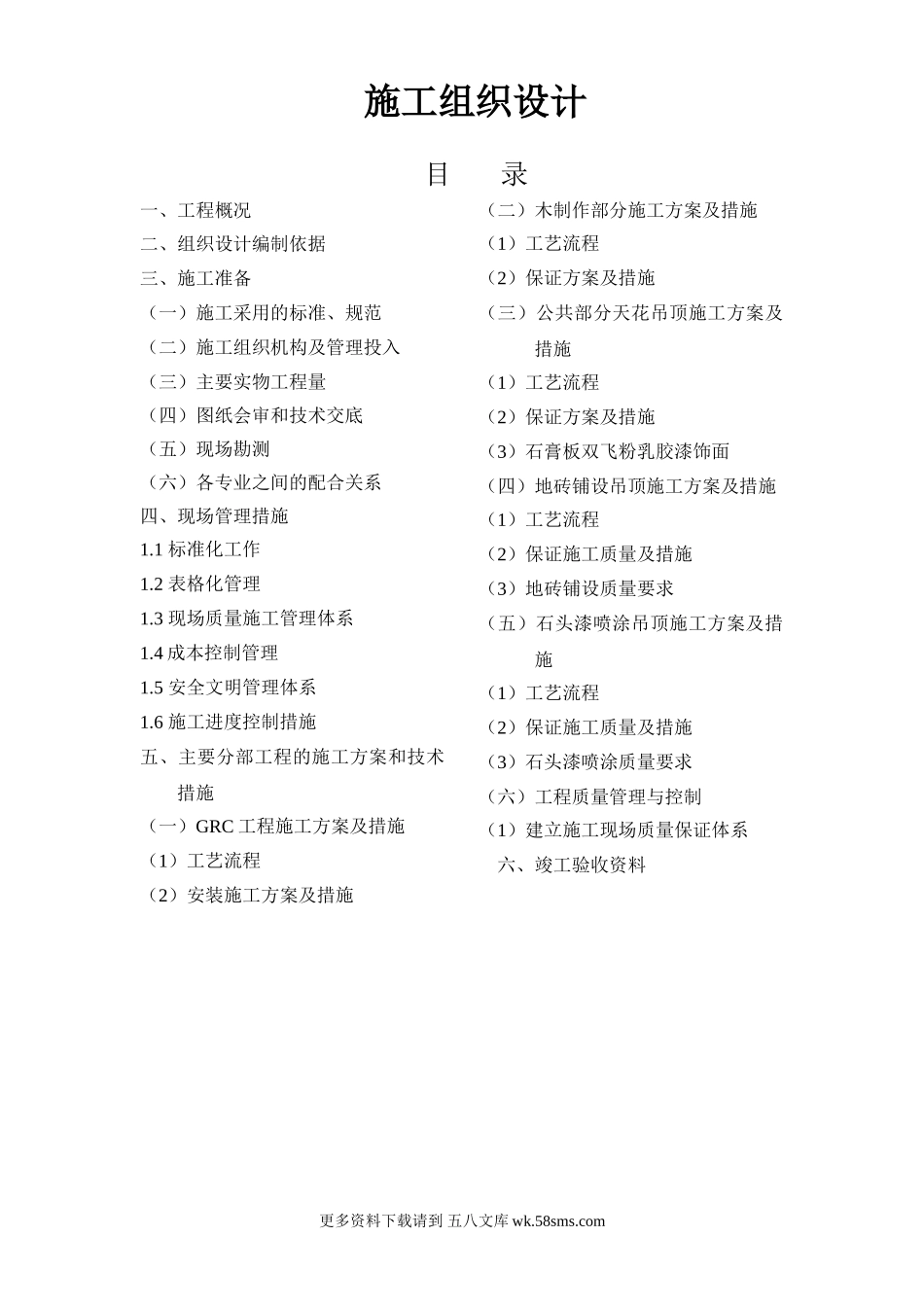 施工组织设计

目　录

一、工程概况
二、组织设计编制依据
三、施工准备
（一）施工采用的标准、规范
（二）施工组织机构及管理投入
（三）主要实物工程量
（四）图纸会审和技术交底
（五）现场勘测
（六）各专业之间的配合关系
四、现场管理措施
1.1 标准化工作
1.2 表格化管理
1.3 现场质量施工管理体系
1.4 成本控制管理
1.5 安全文明管理体系
1.6 施工进度控制措施
五、主要分部工程的施工方案和技术措施
（一）GRC 工程施工方案及措施
（1）工艺流程
（2）安装施工方案及措施

（二）木制作部分施工方案及措施
（1）工艺流程
（2）保证方案及措施
（三）公共部分天花吊顶施工方案及措施
（1）工艺流程
（2）保证方案及措施
（3）石膏板双飞粉乳胶漆饰面
（四）地砖铺设吊顶施工方案及措施
（1）工艺流程
（2）保证施工质量及措施
（3）地砖铺设质量要求
（五）石头漆喷涂吊顶施工方案及措施
（1）工艺流程
（2）保证施工质量及措施
（3）石头漆喷涂质量要求
（六）工程质量管理与控制
（1）建立施工现场质量保证体系
六、竣工验收资料

更多资料下载请到 五八文库 wk.58sms.com